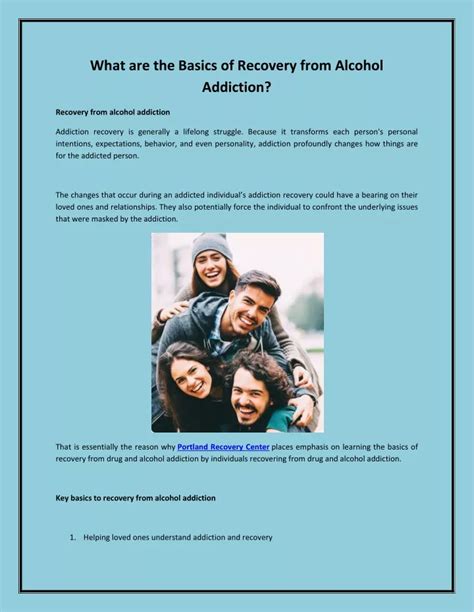 What are the Basics of Recovery from Alcohol Addiction?

Recovery from alcohol addiction

Addiction recovery is generally a lifelong struggle. Because it transforms each person's personal intentions, expectations, behavior, and even personality, addiction profoundly changes how things are for the addicted person.

The changes that occur during an addicted individual's addiction recovery could have a bearing on their loved ones and relationships. They also potentially force the individual to confront the underlying issues that were masked by the addiction.

That is essentially the reason why Portland Recovery Center places emphasis on learning the basics of recovery from drug and alcohol addiction by individuals recovering from drug and alcohol addiction.

Key basics to recovery from alcohol addiction

1. Helping loved ones understand addiction and recovery